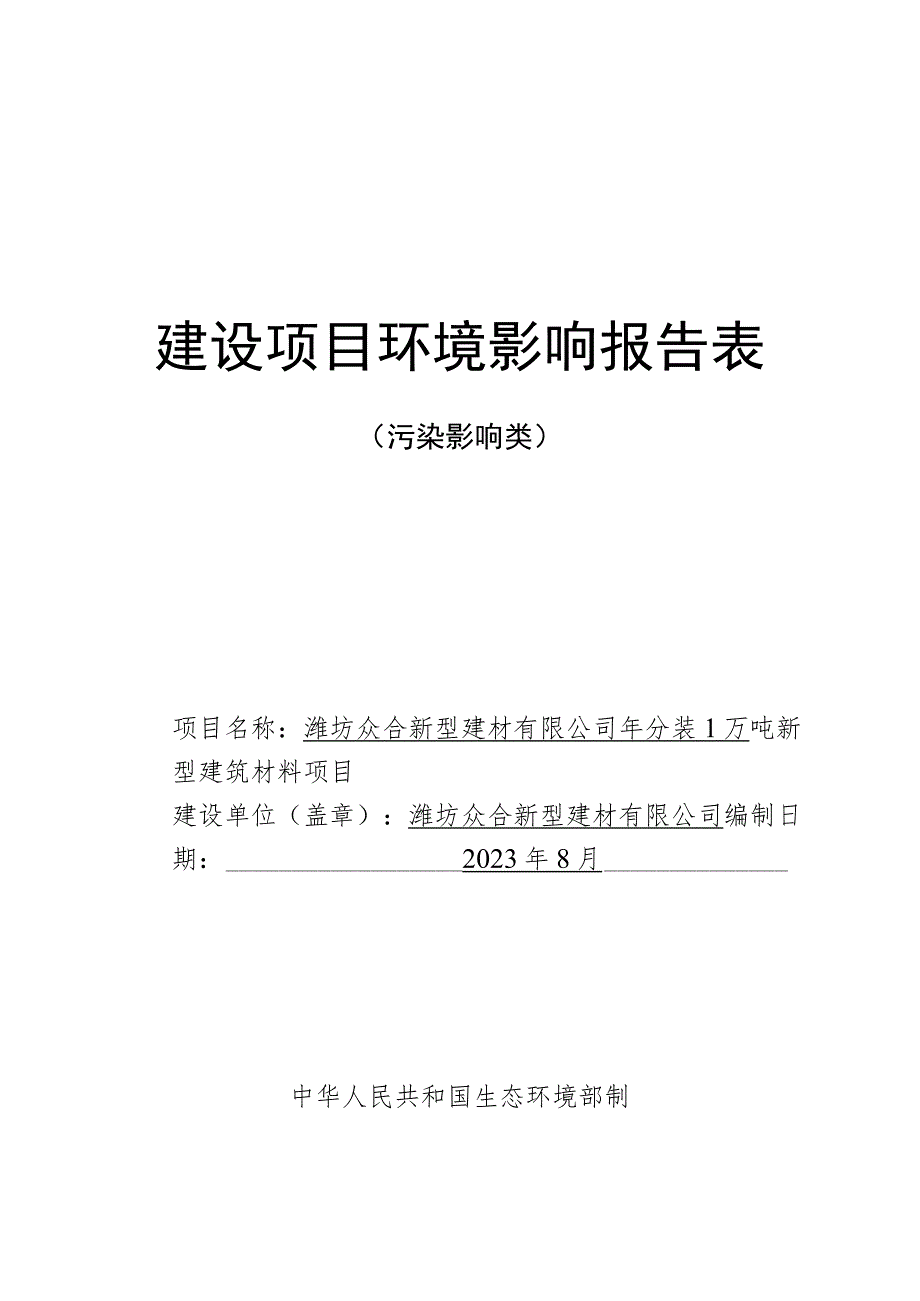 建设项目环境影响报告表

（污染影响类）

项目名称：潍坊众合新型建材有限公司年分装1万吨新型建筑材料项目

建设单位（盖章）：潍坊众合新型建材有限公司编制日期：2023年8月

中华人民共和国生态环境部制